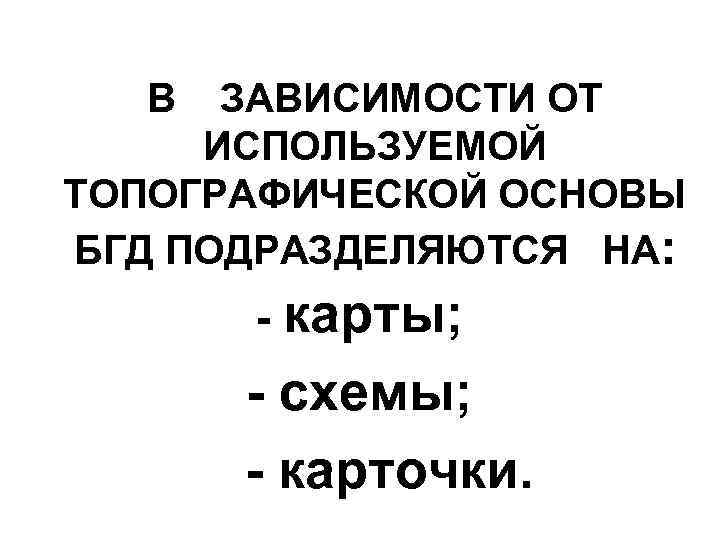 В ЗАВИСИМОСТИ ОТ ИСПОЛЬЗУЕМОЙ ТОПОГРАФИЧЕСКОЙ ОСНОВЫ БГД ПОДРАЗДЕЛЯЮТСЯ НА:

- карты;
- схемы;
- карточки.